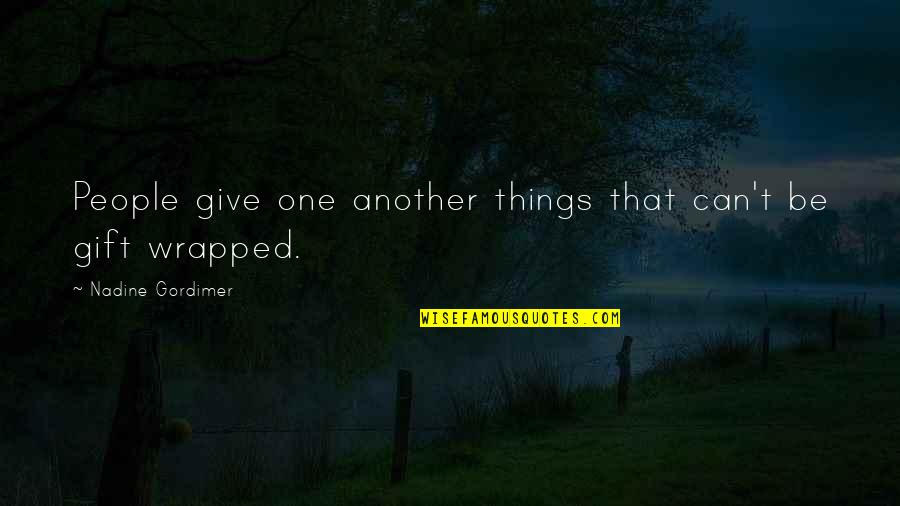 People give one another things that can't be gift wrapped.

~ Nadine Gordimer

WISEFAMOUSQUOTES.COM